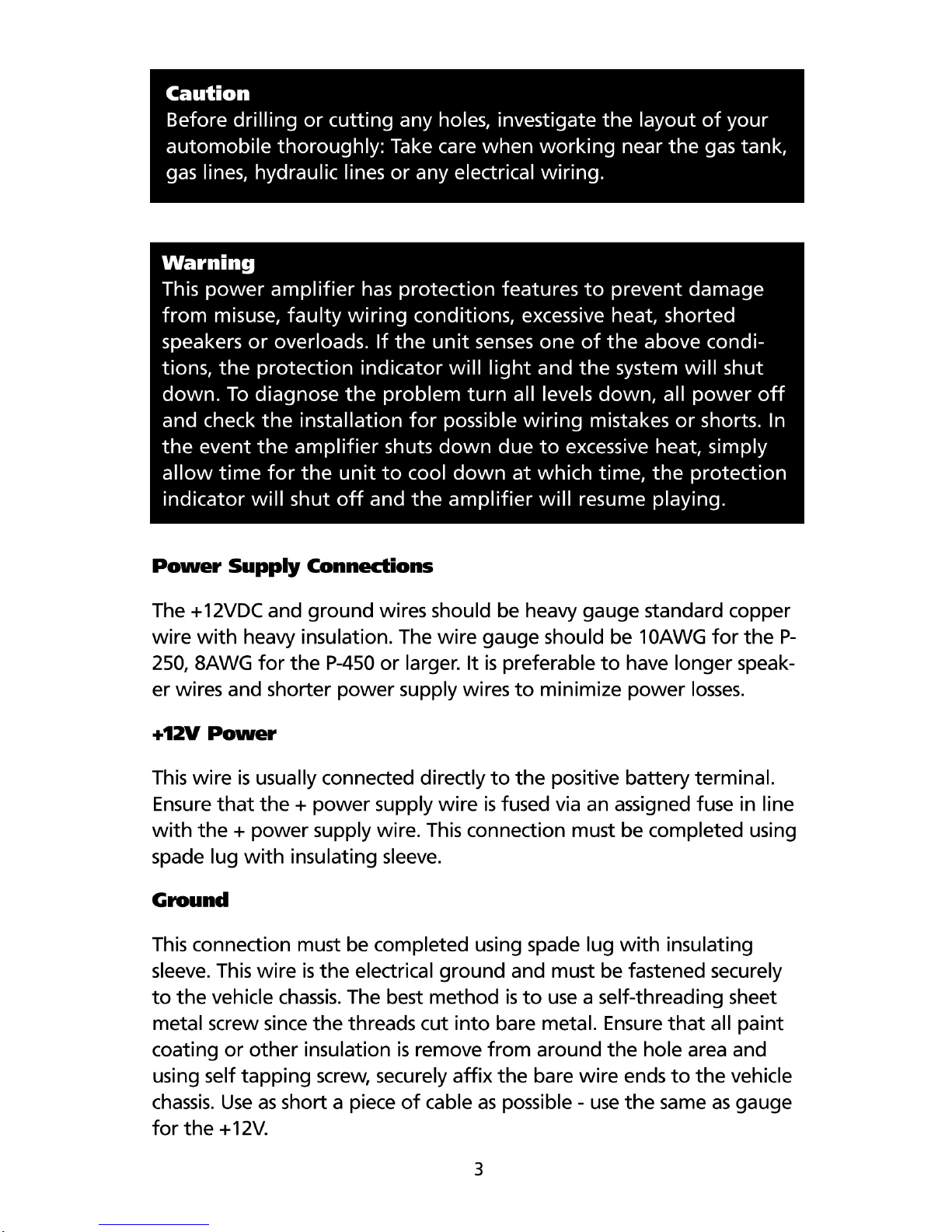 Caution
Before drilling or cutting any holes, investigate the layout of your automobile thoroughly: Take care when working near the gas tank, gas lines, hydraulic lines or any electrical wiring.

Warning
This power amplifier has protection features to prevent damage from misuse, faulty wiring conditions, excessive heat, shorted speakers or overloads. If the unit senses one of the above conditions, the protection indicator will light and the system will shut down. To diagnose the problem turn all levels down, all power off and check the installation for possible wiring mistakes or shorts. In the event the amplifier shuts down due to excessive heat, simply allow time for the unit to cool down at which time, the protection indicator will shut off and the amplifier will resume playing.

Power Supply Connections

The +12VDC and ground wires should be heavy gauge standard copper wire with heavy insulation. The wire gauge should be 10AWG for the P-250, 8AWG for the P-450 or larger. It is preferable to have longer speaker wires and shorter power supply wires to minimize power losses.

+12V Power

This wire is usually connected directly to the positive battery terminal. Ensure that the + power supply wire is fused via an assigned fuse in line with the + power supply wire. This connection must be completed using spade lug with insulating sleeve.

Ground

This connection must be completed using spade lug with insulating sleeve. This wire is the electrical ground and must be fastened securely to the vehicle chassis. The best method is to use a self-threading sheet metal screw since the threads cut into bare metal. Ensure that all paint coating or other insulation is remove from around the hole area and using self tapping screw, securely affix the bare wire ends to the vehicle chassis. Use as short a piece of cable as possible - use the same as gauge for the +12V.

3